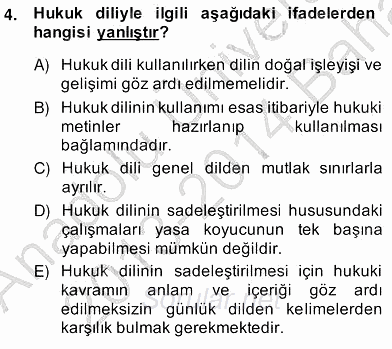 4. Hukuk diliyle ilgili aşağıdaki ifadelerden hangisi yanlıştır?

A) Hukuk dili kullanılırken dilin doğal işleyişi ve gelişimi göz ardı edilmemelidir.

B) Hukuk dilinin kullanımı esas itibariyle hukuki metinler hazırlanıp kullanılması bağlamındadır.

C) Hukuk dili genel dilden mutlak sınırlarla ayrılır.

D) Hukuk dilinin sadeleştirilmesi hususundaki çalışmaları yasa koyucunun tek başına yapabilmesi mümkün değildir.

E) Hukuk dilinin sadeleştirilmesi için hukuki kavramın anlam ve içeriği göz ardı edilmeksizin günlük dilden kelimelerden karşılık bulmak gerekmektedir.

Anadolu Üniversitesi 2013-2014 Bahar

sorular.net